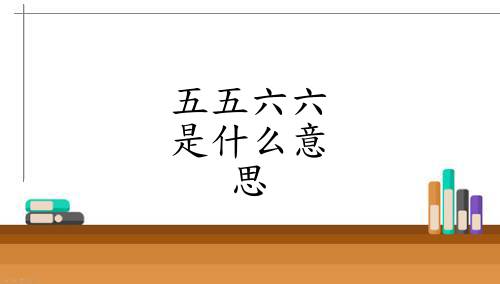 五五六六是什么意思